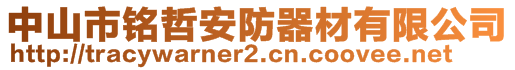 中山市铭哲安防器材有限公司
http://tracywarner2.cn.coovee.net